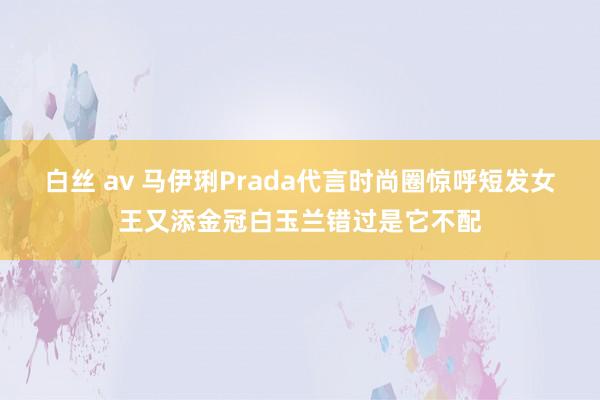 白丝 av 马伊琍Prada代言时尚圈惊呼短发女王又添金冠白玉兰错过是它不配